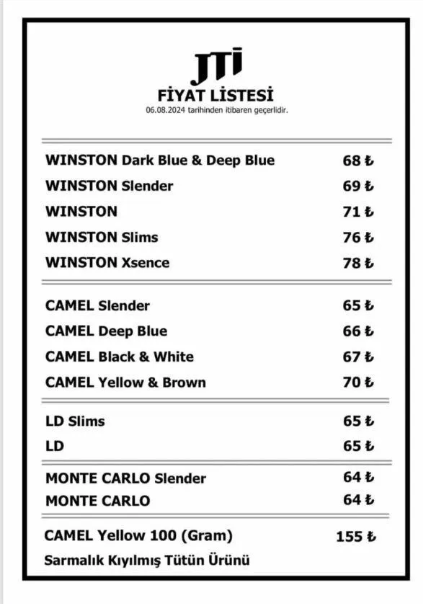 JTI
FİYAT LİSTESİ
06.08.2024 tarihinden itibaren geçerlidir.

| | |
|---|---|
| WINSTON Dark Blue & Deep Blue | 68 ₺ |
| WINSTON Slender | 69 ₺ |
| WINSTON | 71 ₺ |
| WINSTON Slims | 76 ₺ |
| WINSTON Xsence | 78 ₺ |
| CAMEL Slender | 65 ₺ |
| CAMEL Deep Blue | 66 ₺ |
| CAMEL Black & White | 67 ₺ |
| CAMEL Yellow & Brown | 70 ₺ |
| LD Slims | 65 ₺ |
| LD | 65 ₺ |
| MONTE CARLO Slender | 64 ₺ |
| MONTE CARLO | 64 ₺ |
| CAMEL Yellow 100 (Gram) | 155 ₺ |

Sarmalık Kıyılmış Tütün Ürünü